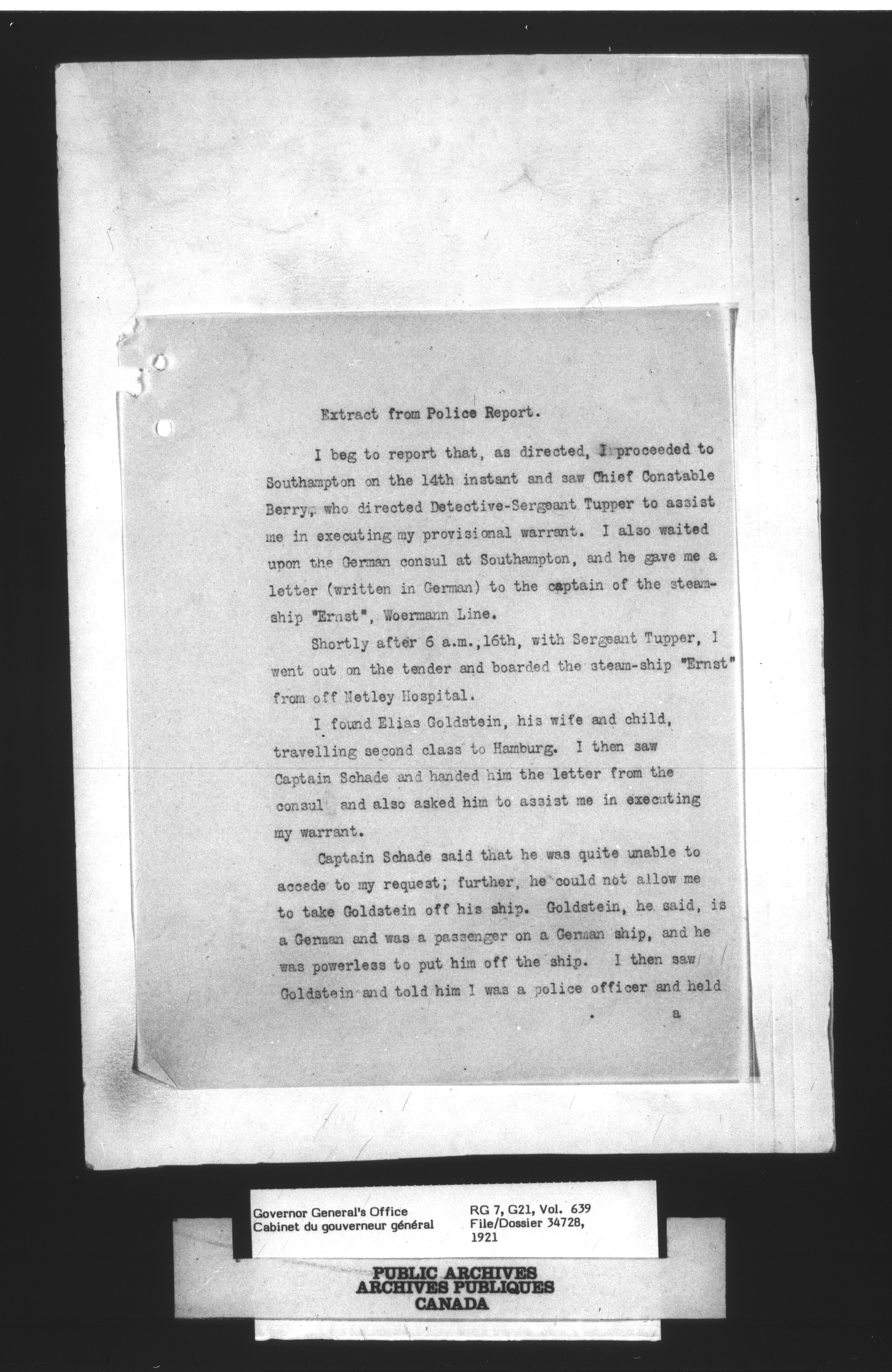 Extract from Police Report.

I beg to report that, as directed, I proceeded to Southampton on the 14th instant and saw Chief Constable Berry, who directed Detective-Sergeant Tupper to assist me in executing my provisional warrant. I also waited upon the German consul at Southampton, and he gave me a letter (written in German) to the captain of the steamship "Ernst", Woermann Line.

Shortly after 6 a.m.,16th, with Sergeant Tupper, I went out on the tender and boarded the steam-ship "Ernst" from off Netley Hospital.

I found Elias Goldstein, his wife and child, travelling second class to Hamburg. I then saw Captain Schade and handed him the letter from the consul and also asked him to assist me in executing my warrant.

Captain Schade said that he was quite unable to accede to my request; further, he could not allow me to take Goldstein off his ship. Goldstein, he said, is a German and was a passenger on a German ship, and he was powerless to put him off the ship. I then saw Goldstein and told him I was a police officer and held

a

Governor General's Office
Cabinet du gouverneur général

RG 7, G21, Vol. 639
File/Dossier 34728,
1921

PUBLIC ARCHIVES
ARCHIVES PUBLIQUES
CANADA